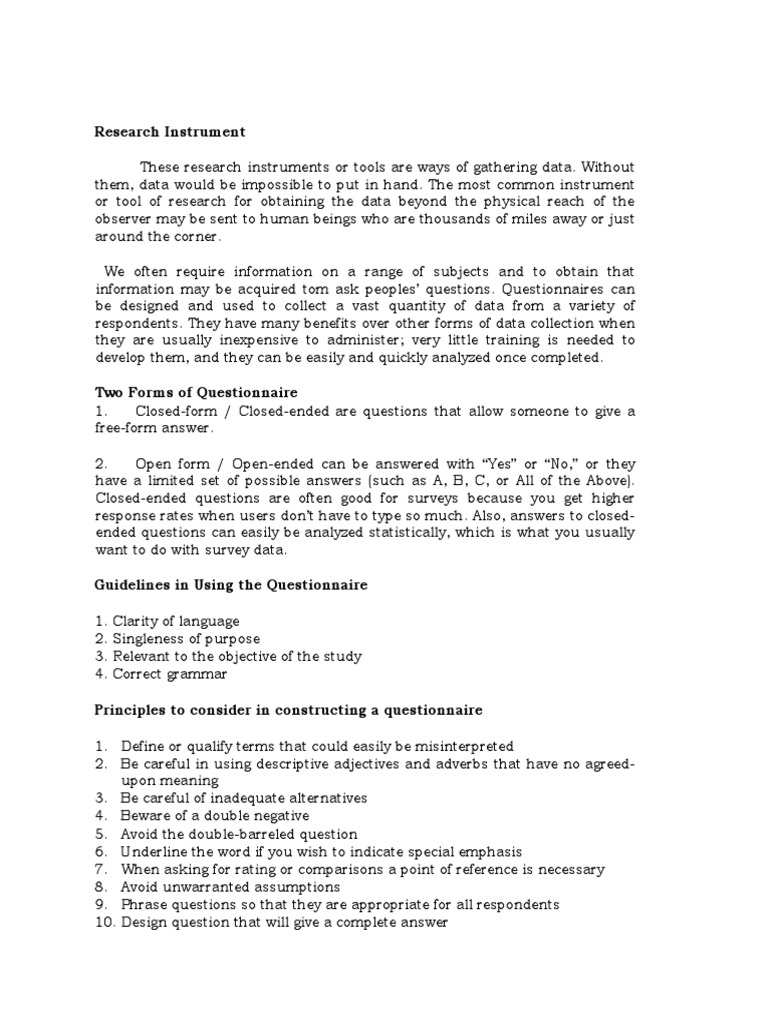 Research Instrument

These research instruments or tools are ways of gathering data. Without them, data would be impossible to put in hand. The most common instrument or tool of research for obtaining the data beyond the physical reach of the observer may be sent to human beings who are thousands of miles away or just around the corner.

We often require information on a range of subjects and to obtain that information may be acquired tom ask peoples' questions. Questionnaires can be designed and used to collect a vast quantity of data from a variety of respondents. They have many benefits over other forms of data collection when they are usually inexpensive to administer; very little training is needed to develop them, and they can be easily and quickly analyzed once completed.

Two Forms of Questionnaire
1. Closed-form / Closed-ended are questions that allow someone to give a free-form answer.

2. Open form / Open-ended can be answered with "Yes" or "No," or they have a limited set of possible answers (such as A, B, C, or All of the Above). Closed-ended questions are often good for surveys because you get higher response rates when users don't have to type so much. Also, answers to closed-ended questions can easily be analyzed statistically, which is what you usually want to do with survey data.

Guidelines in Using the Questionnaire

1. Clarity of language
2. Singleness of purpose
3. Relevant to the objective of the study
4. Correct grammar

Principles to consider in constructing a questionnaire

1. Define or qualify terms that could easily be misinterpreted
2. Be careful in using descriptive adjectives and adverbs that have no agreed-upon meaning
3. Be careful of inadequate alternatives
4. Beware of a double negative
5. Avoid the double-barreled question
6. Underline the word if you wish to indicate special emphasis
7. When asking for rating or comparisons a point of reference is necessary
8. Avoid unwarranted assumptions
9. Phrase questions so that they are appropriate for all respondents
10. Design question that will give a complete answer